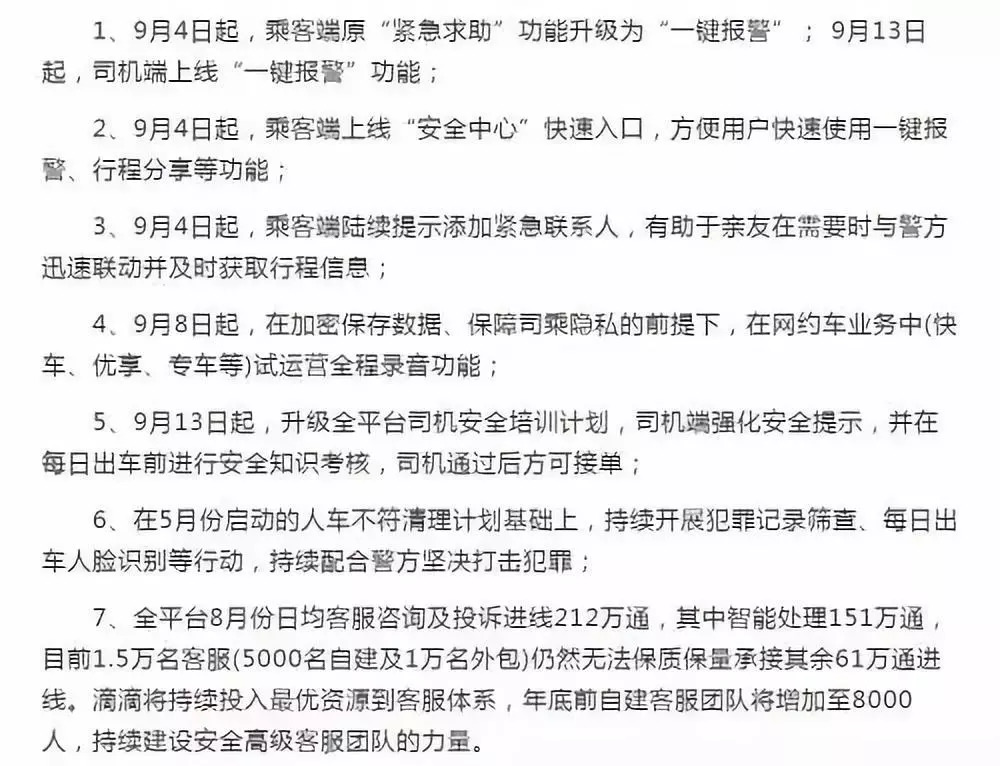 1、9月4日起，乘客端原“紧急求助”功能升级为“一键报警”；9月13日起，司机端上线“一键报警”功能；

2、9月4日起，乘客端上线“安全中心”快速入口，方便用户快速使用一键报警、行程分享等功能；

3、9月4日起，乘客端陆续提示添加紧急联系人，有助于亲友在需要时与警方迅速联动并及时获取行程信息；

4、9月8日起，在加密保存数据、保障司乘隐私的前提下，在网约车业务中(快车、优享、专车等)试运营全程录音功能；

5、9月13日起，升级全平台司机安全培训计划，司机端强化安全提示，并在每日出车前进行安全知识考核，司机通过后方可接单；

6、在5月份启动的人车不符清理计划基础上，持续开展犯罪记录筛查、每日出车人脸识别等行动，持续配合警方坚决打击犯罪；

7、全平台8月份日均客服咨询及投诉进线212万通，其中智能处理151万通，目前1.5万名客服(5000名自建及1万名外包)仍然无法保质保量承接其余61万通进线。滴滴将持续投入最优资源到客服体系，年底前自建客服团队将增加至8000人，持续建设安全高级客服团队的力量。